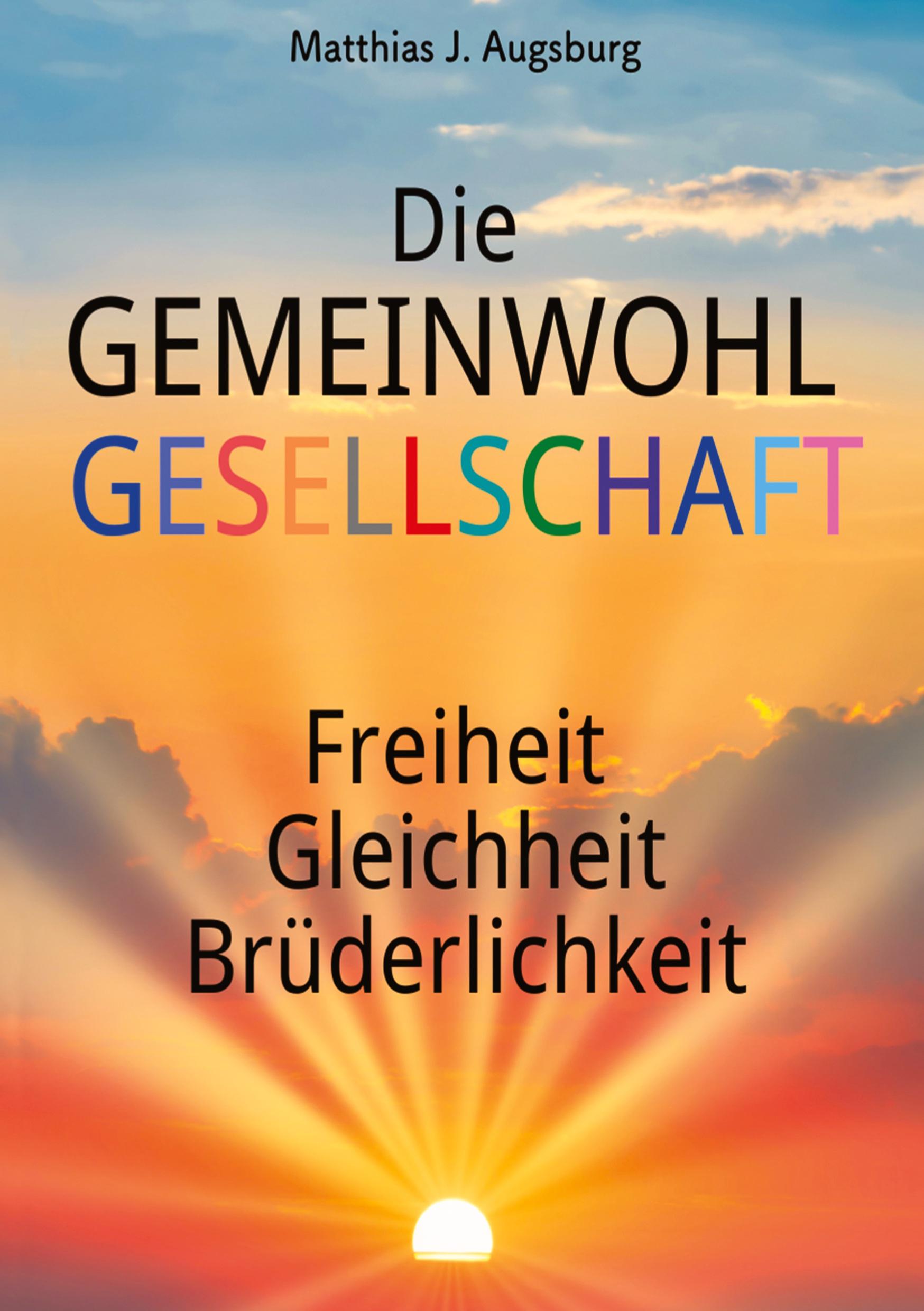 Matthias J. Augsburg

Die
GEMEINWOHL
GESELLSCHAFT

Freiheit
Gleichheit
Brüderlichkeit